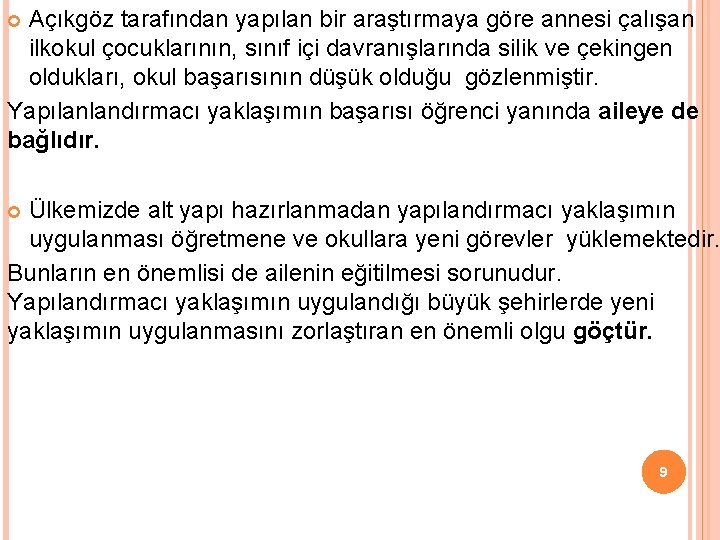 Açıkgöz tarafından yapılan bir araştırmaya göre annesi çalışan ilkokul çocuklarının, sınıf içi davranışlarında silik ve çekingen oldukları, okul başarısının düşük olduğu gözlenmiştir.

Yapılanlandırmacı yaklaşımın başarısı öğrenci yanında aileye de bağlıdır.

Ülkemizde alt yapı hazırlanmadan yapılandırmacı yaklaşımın uygulanması öğretmene ve okullara yeni görevler yüklemektedir.

Bunların en önemlisi de ailenin eğitilmesi sorunudur.

Yapılandırmacı yaklaşımın uygulandığı büyük şehirlerde yeni yaklaşımın uygulanmasını zorlaştıran en önemli olgu göçtür.

9